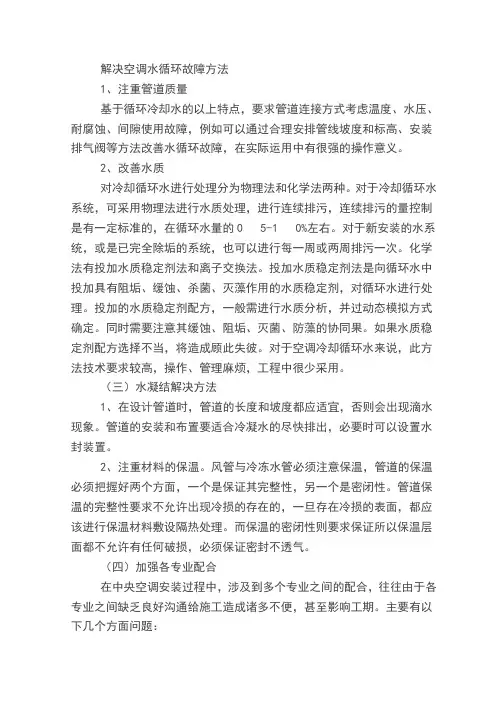 解决空调水循环故障方法

1、注重管道质量

基于循环冷却水的以上特点，要求管道连接方式考虑温度、水压、耐腐蚀、间隙使用故障，例如可以通过合理安排管线坡度和标高、安装排气阀等方法改善水循环故障，在实际运用中有很强的操作意义。

2、改善水质

对冷却循环水进行处理分为物理法和化学法两种。对于冷却循环水系统，可采用物理法进行水质处理，进行连续排污，连续排污的量控制是有一定标准的，在循环水量的0　5-1　0%左右。对于新安装的水系统，或是已完全除垢的系统，也可以进行每一周或两周排污一次。化学法有投加水质稳定剂法和离子交换法。投加水质稳定剂法是向循环水中投加具有阻垢、缓蚀、杀菌、灭藻作用的水质稳定剂，对循环水进行处理。投加的水质稳定剂配方，一般需进行水质分析，并过动态模拟方式确定。同时需要注意其缓蚀、阻垢、灭菌、防藻的协同果。如果水质稳定剂配方选择不当，将造成顾此失彼。对于空调冷却循环水来说，此方法技术要求较高，操作、管理麻烦，工程中很少采用。

（三）水凝结解决方法

1、在设计管道时，管道的长度和坡度都应适宜，否则会出现滴水现象。管道的安装和布置要适合冷凝水的尽快排出，必要时可以设置水封装置。

2、注重材料的保温。风管与冷冻水管必须注意保温，管道的保温必须把握好两个方面，一个是保证其完整性，另一个是密闭性。管道保温的完整性要求不允许出现冷损的存在的，一旦存在冷损的表面，都应该进行保温材料敷设隔热处理。而保温的密闭性则要求保证所以保温层面都不允许有任何破损，必须保证密封不透气。

（四）加强各专业配合

在中央空调安装过程中，涉及到多个专业之间的配合，往往由于各专业之间缺乏良好沟通给施工造成诸多不便，甚至影响工期。主要有以下几个方面问题：